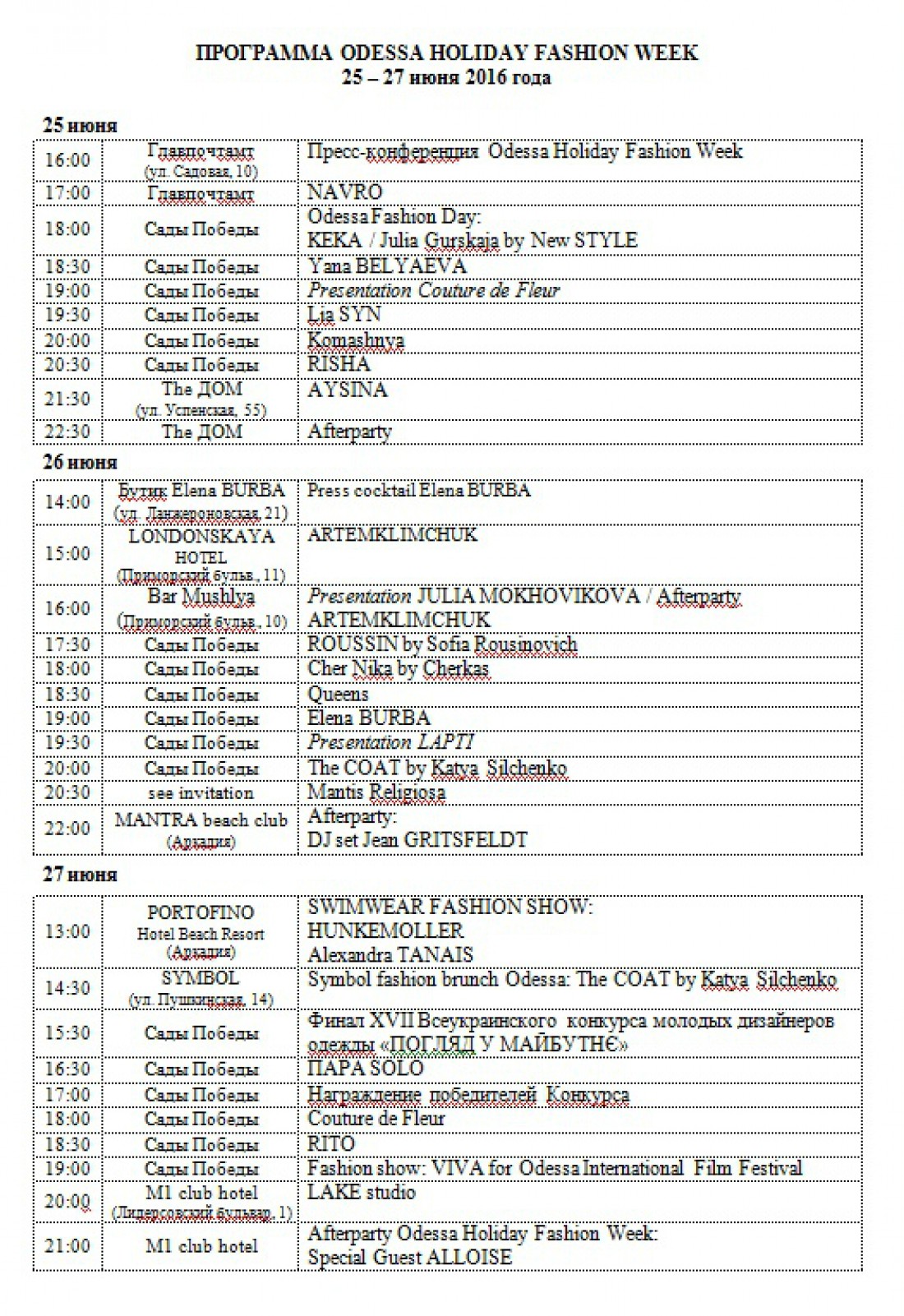 ПРОГРАММА ODESSA HOLIDAY FASHION WEEK
25 – 27 июня 2016 года

25 июня

| | | |
|---|---|---|
| 16:00 | Главпочтамт (ул. Садовая, 10) | Пресс-конференция Odessa Holiday Fashion Week |
| 17:00 | Главпочтамт | NAVRO |
| 18:00 | Сады Победы | Odessa Fashion Day: KEKA / Julia Gurskaja by New STYLE |
| 18:30 | Сады Победы | Yana BELYAEVA |
| 19:00 | Сады Победы | Presentation Couture de Fleur |
| 19:30 | Сады Победы | Lia SYN |
| 20:00 | Сады Победы | Komashnya |
| 20:30 | Сады Победы | RISHA |
| 21:30 | The ДОМ (ул. Успенская, 55) | AYSINA |
| 22:30 | The ДОМ | Afterparty |

26 июня

| | | |
|---|---|---|
| 14:00 | Бутик Elena BURBA (ул. Ланжероновская, 21) | Press cocktail Elena BURBA |
| 15:00 | LONDONSKAYA HOTEL (Приморский бульв., 11) | ARTEMKLIMCHUK |
| 16:00 | Bar Mushlya (Приморский бульв., 10) | Presentation JULIA MOKHOVIKOVA / Afterparty ARTEMKLIMCHUK |
| 17:30 | Сады Победы | ROUSSIN by Sofia Rousinovich |
| 18:00 | Сады Победы | Cher Nika by Cherkas |
| 18:30 | Сады Победы | Queens |
| 19:00 | Сады Победы | Elena BURBA |
| 19:30 | Сады Победы | Presentation LAPTI |
| 20:00 | Сады Победы | The COAT by Katya Silchenko |
| 20:30 | see invitation | Mantis Religiosa |
| 22:00 | MANTRA beach club (Аркадия) | Afterparty: DJ set Jean GRITSFELDT |

27 июня

| | | |
|---|---|---|
| 13:00 | PORTOFINO Hotel Beach Resort (Аркадия) | SWIMWEAR FASHION SHOW: HUNKEMOLLER Alexandra TANAIS |
| 14:30 | SYMBOL (ул. Пушкинская, 14) | Symbol fashion brunch Odessa: The COAT by Katya Silchenko |
| 15:30 | Сады Победы | Финал XVII Всеукраинского конкурса молодых дизайнеров одежды «ПОГЛЯД У МАЙБУТНЄ» |
| 16:30 | Сады Победы | ПАРА SOLO |
| 17:00 | Сады Победы | Награждение победителей Конкурса |
| 18:00 | Сады Победы | Couture de Fleur |
| 18:30 | Сады Победы | RITO |
| 19:00 | Сады Победы | Fashion show: VIVA for Odessa International Film Festival |
| 20:00 | M1 club hotel (Лидерсовский бульвар, 1) | LAKE studio |
| 21:00 | M1 club hotel | Afterparty Odessa Holiday Fashion Week: Special Guest ALLOISE |